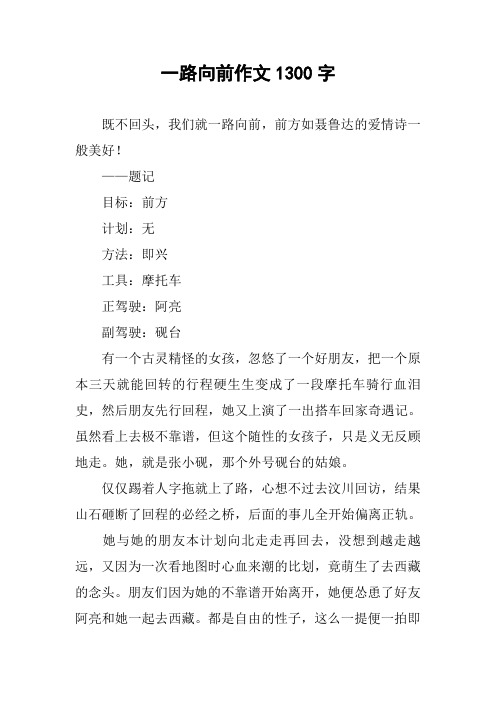 一路向前作文 1300 字

既不回头，我们就一路向前，前方如聂鲁达的爱情诗一般美好！

——题记

目标：前方

计划：无

方法：即兴

工具：摩托车

正驾驶：阿亮

副驾驶：砚台

有一个古灵精怪的女孩，忽悠了一个好朋友，把一个原本三天就能回转的行程硬生生变成了一段摩托车骑行血泪史，然后朋友先行回程，她又上演了一出搭车回家奇遇记。虽然看上去极不靠谱，但这个随性的女孩子，只是义无反顾地走。她，就是张小砚，那个外号砚台的姑娘。

仅仅踢着人字拖就上了路，心想不过去汶川回访，结果山石砸断了回程的必经之桥，后面的事儿全开始偏离正轨。

她与她的朋友本计划向北走走再回去，没想到越走越远，又因为一次看地图时心血来潮的比划，竟萌生了去西藏的念头。朋友们因为她的不靠谱开始离开，她便怂恿了好友阿亮和她一起去西藏。都是自由的性子，这么一提便一拍即